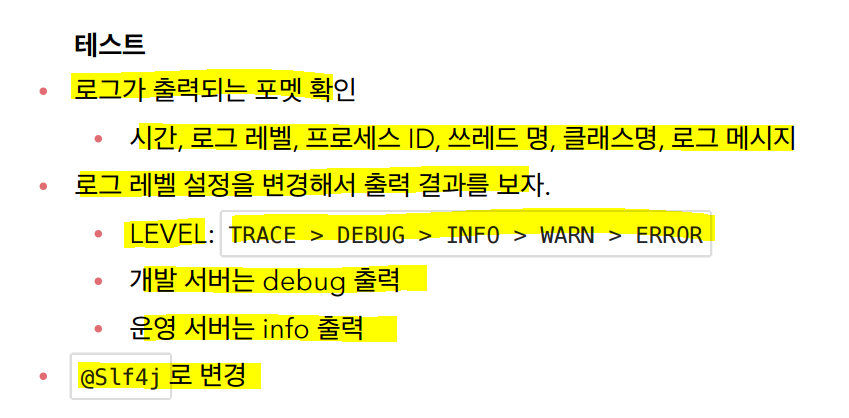 테스트

• 로그가 출력되는 포멧 확인
• 시간, 로그 레벨, 프로세스 ID, 쓰레드 명, 클래스명, 로그 메시지
• 로그 레벨 설정을 변경해서 출력 결과를 보자.
• LEVEL: TRACE > DEBUG > INFO > WARN > ERROR
• 개발 서버는 debug 출력
• 운영 서버는 info 출력
• @Slf4j 로 변경